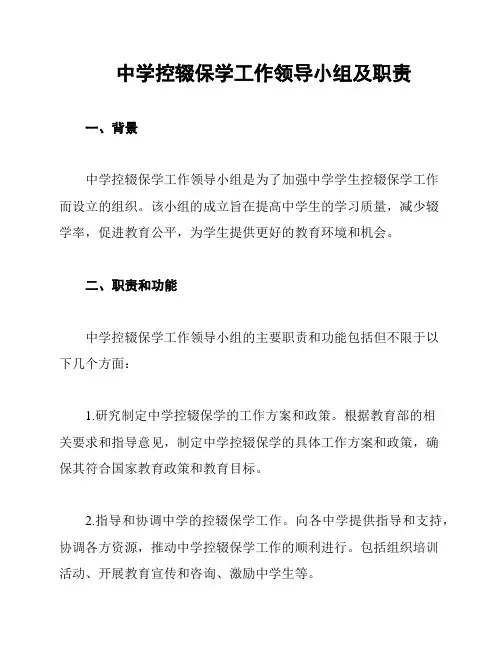 中学控辍保学工作领导小组及职责

一、背景

中学控辍保学工作领导小组是为了加强中学学生控辍保学工作而设立的组织。该小组的成立旨在提高中学生的学习质量，减少辍学率，促进教育公平，为学生提供更好的教育环境和机会。

二、职责和功能

中学控辍保学工作领导小组的主要职责和功能包括但不限于以下几个方面：

1.研究制定中学控辍保学的工作方案和政策。根据教育部的相关要求和指导意见，制定中学控辍保学的具体工作方案和政策，确保其符合国家教育政策和教育目标。

2.指导和协调中学的控辍保学工作。向各中学提供指导和支持，协调各方资源，推动中学控辍保学工作的顺利进行。包括组织培训活动、开展教育宣传和咨询、激励中学生等。